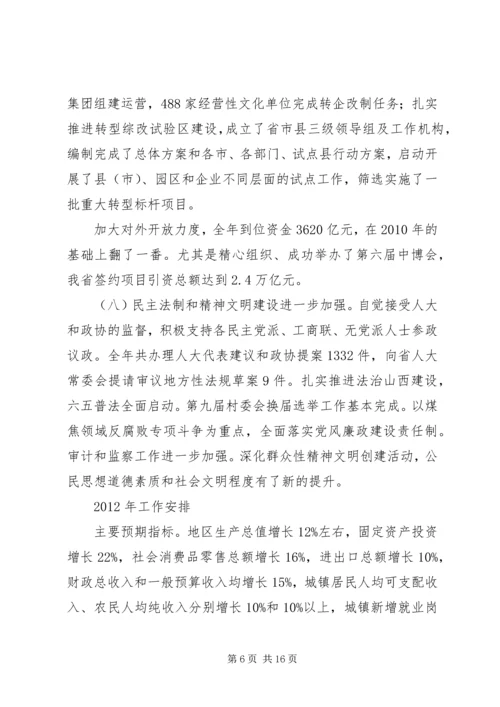 集团组建运营，488家经营性文化单位完成转企改制任务；扎实推进转型综改试验区建设，成立了省市县三级领导组及工作机构，编制完成了总体方案和各市、各部门、试点县行动方案，启动开展了县（市）、园区和企业不同层面的试点工作，筛选实施了一批重大转型标杆项目。

加大对外开放力度，全年到位资金3620亿元，在2010年的基础上翻了一番。尤其是精心组织、成功举办了第六届中博会，我省签约项目引资总额达到2.4万亿元。

（八）民主法制和精神文明建设进一步加强。自觉接受人大和政协的监督，积极支持各民主党派、工商联、无党派人士参政议政。全年共办理人大代表建议和政协提案1332件，向省人大常委会提请审议地方性法规草案9件。扎实推进法治山西建设，六五普法全面启动。第九届村委会换届选举工作基本完成。以煤焦领域反腐败专项斗争为重点，全面落实党风廉政建设责任制。审计和监察工作进一步加强。深化群众性精神文明创建活动，公民思想道德素质和社会文明程度有了新的提升。

2012年工作安排

主要预期指标。地区生产总值增长12%左右，固定资产投资增长22%，社会消费品零售总额增长16%，进出口总额增长10%，财政总收入和一般预算收入均增长15%，城镇居民人均可支配收入、农民人均纯收入分别增长10%和10%以上，城镇新增就业岗

第6页 共16页